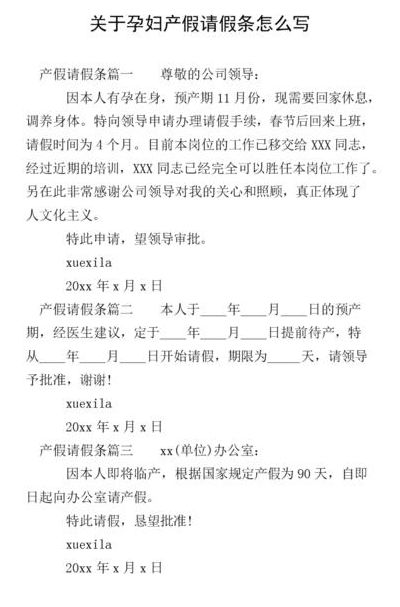 关于孕妇产假请假条怎么写

产假请假条篇一　　尊敬的公司领导：

因本人有孕在身，预产期 11 月份，现需要回家休息，调养身体。特向领导申请办理请假手续，春节后回来上班，请假时间为 4 个月。目前本岗位的工作已移交给 XXX 同志，经过近期的培训，XXX 同志已经完全可以胜任本岗位工作了。另在此非常感谢公司领导对我的关心和照顾，真正体现了人文化主义。

特此申请，望领导审批。

xuexila

20xx 年 x 月 x 日

产假请假条篇二　　本人于____年____月____日的预产期，经医生建议，定于____年____月____日提前待产，特从____年____月____日开始请假，期限为_____天，请领导予批准，谢谢！

xuexila

20xx 年 x 月 x 日

产假请假条篇三　　xx(单位)办公室：

因本人即将临产，根据国家规定产假为 90 天，自即日起向办公室请产假。

特此请假，恳望批准！

xuexila

20xx 年 x 月 x 日